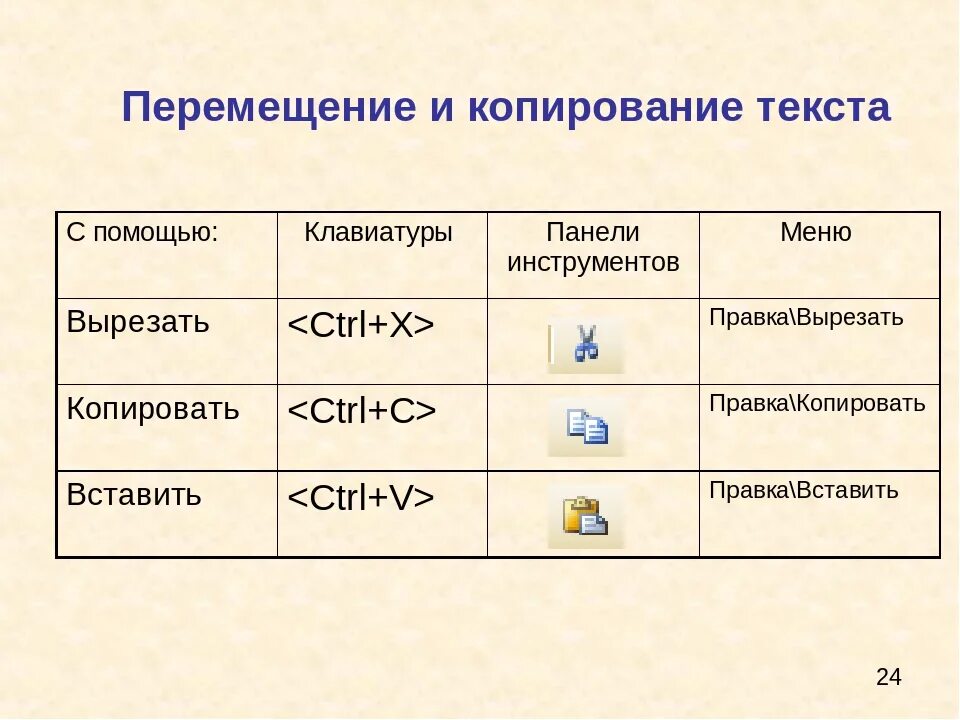 Перемещение и копирование текста

| С помощью: | Клавиатуры | Панели инструментов | Меню |
|---|---|---|---|
| Вырезать | <Ctrl+X> | | Правка\Вырезать |
| Копировать | <Ctrl+C> | | Правка\Копировать |
| Вставить | <Ctrl+V> | | Правка\Вставить |

24